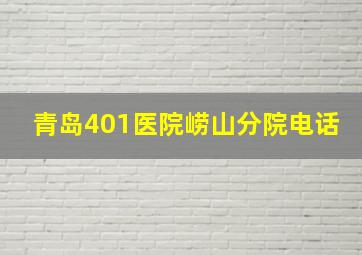 青岛401医院崂山分院电话